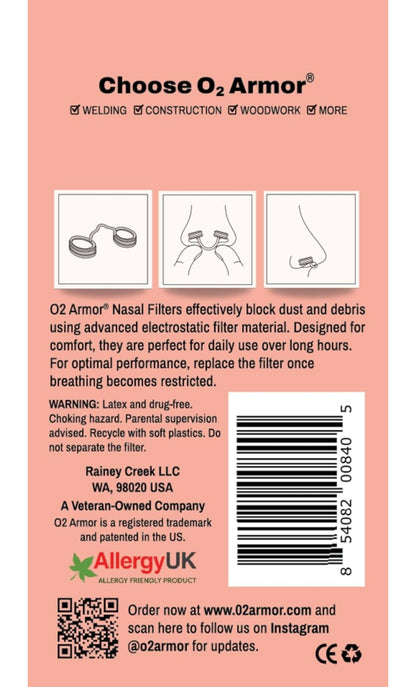 Choose $O_2$ Armor®

☑ WELDING ☑ CONSTRUCTION ☑ WOODWORK ☑ MORE

O2 Armor® Nasal Filters effectively block dust and debris using advanced electrostatic filter material. Designed for comfort, they are perfect for daily use over long hours. For optimal performance, replace the filter once breathing becomes restricted.

WARNING: Latex and drug-free. Choking hazard. Parental supervision advised. Recycle with soft plastics. Do not separate the filter.

Rainey Creek LLC
WA, 98020 USA
A Veteran-Owned Company
O2 Armor is a registered trademark and patented in the US.

AllergyUK
ALLERGY FRIENDLY PRODUCT

8 54082 00840 5

Order now at www.02armor.com and scan here to follow us on Instagram @o2armor for updates.

CE